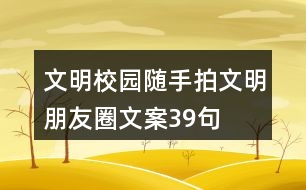 文明校园随手拍文明朋友圈文案39句